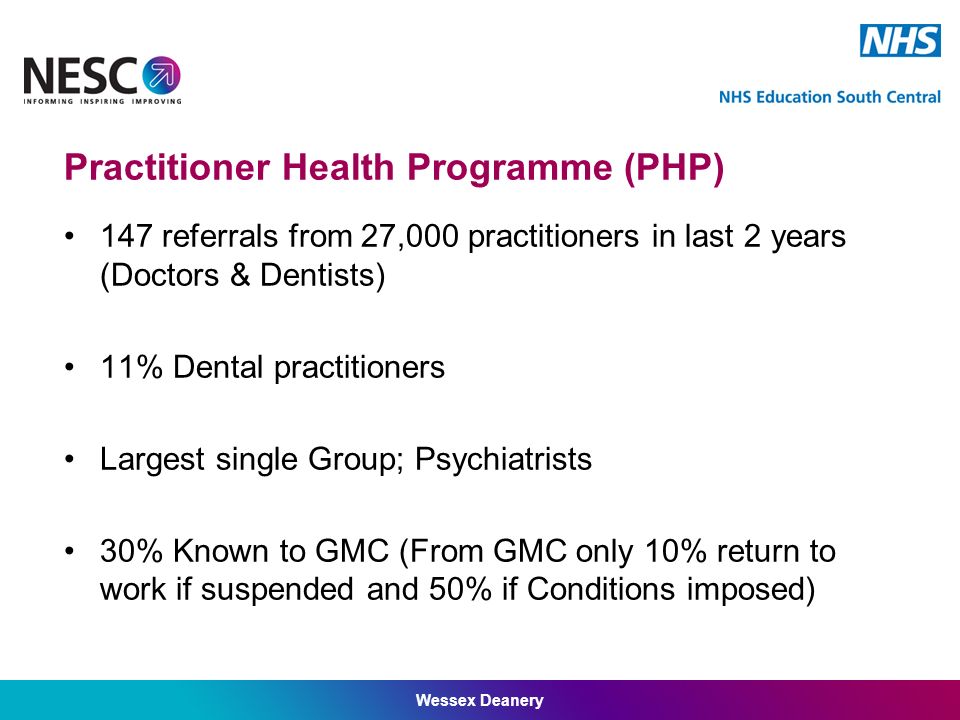 NESC
INFORMING INSPIRING IMPROVING

NHS
NHS Education South Central

Practitioner Health Programme (PHP)

• 147 referrals from 27,000 practitioners in last 2 years (Doctors & Dentists)

• 11% Dental practitioners

• Largest single Group; Psychiatrists

• 30% Known to GMC (From GMC only 10% return to work if suspended and 50% if Conditions imposed)

Wessex Deanery